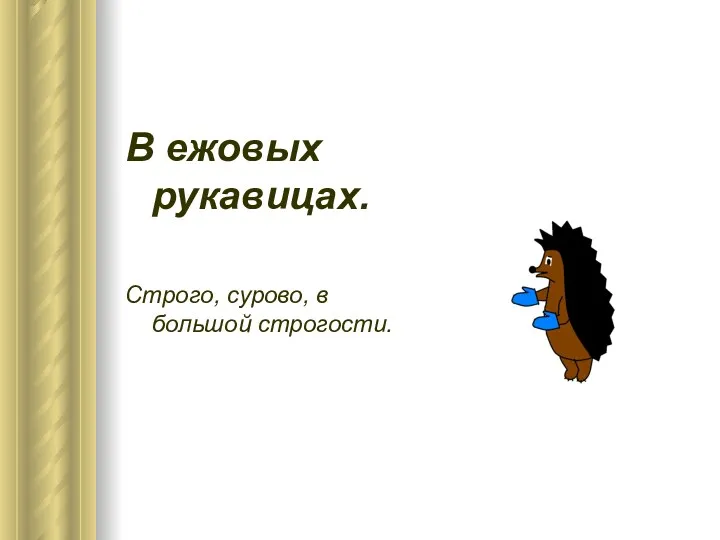 В ежовых рукавицах.

Строго, сурово, в большой строгости.